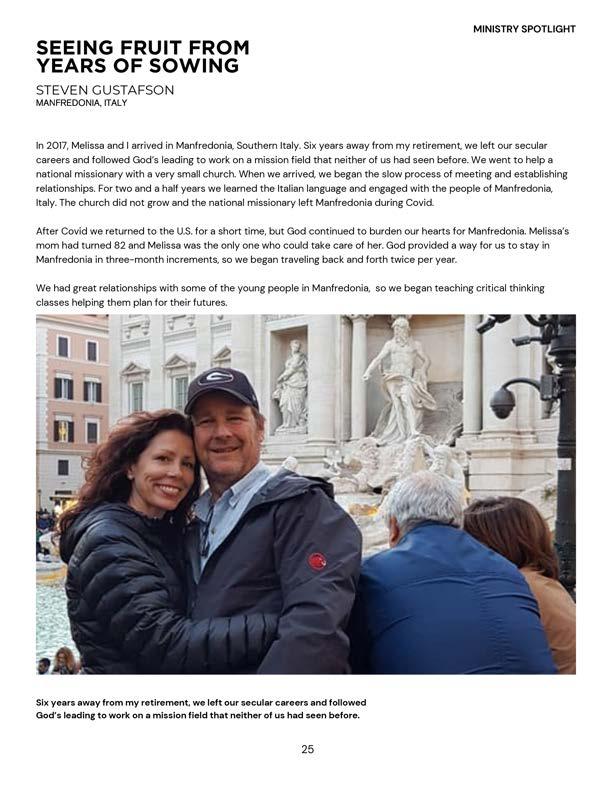 MINISTRY SPOTLIGHT

SEEING FRUIT FROM YEARS OF SOWING

STEVEN GUSTAFSON
MANFREDONIA, ITALY

In 2017, Melissa and I arrived in Manfredonia, Southern Italy. Six years away from my retirement, we left our secular careers and followed God's leading to work on a mission field that neither of us had seen before. We went to help a national missionary with a very small church. When we arrived, we began the slow process of meeting and establishing relationships. For two and a half years we learned the Italian language and engaged with the people of Manfredonia, Italy. The church did not grow and the national missionary left Manfredonia during Covid.

After Covid we returned to the U.S. for a short time, but God continued to burden our hearts for Manfredonia. Melissa's mom had turned 82 and Melissa was the only one who could take care of her. God provided a way for us to stay in Manfredonia in three-month increments, so we began traveling back and forth twice per year.

We had great relationships with some of the young people in Manfredonia, so we began teaching critical thinking classes helping them plan for their futures.

Six years away from my retirement, we left our secular careers and followed God's leading to work on a mission field that neither of us had seen before.

25